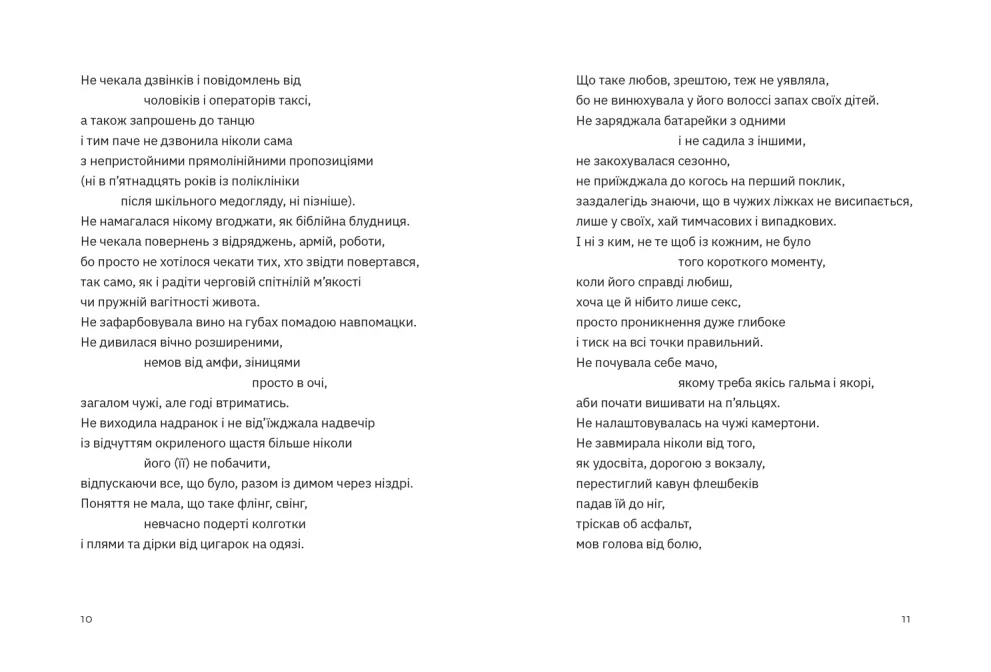 Не чекала дзвінків і повідомлень від
чоловіків і операторів таксі,
а також запрошень до танцю
і тим паче не дзвонила ніколи сама
з непристойними прямолінійними пропозиціями
(ні в п'ятнадцять років із поліклініки
після шкільного медогляду, ні пізніше).
Не намагалася нікому вгоджати, як біблійна блудниця.
Не чекала повернень з відряджень, армій, роботи,
бо просто не хотілося чекати тих, хто звідти повертався,
так само, як і радіти черговій спітнілій м'якості
чи пружній вагітності живота.
Не зафарбовувала вино на губах помадою навпомацки.
Не дивилася вічно розширеними,
немов від амфи, зіницями
просто в очі,
загалом чужі, але годі втриматись.
Не виходила надранок і не від'їжджала надвечір
із відчуттям окриленого щастя більше ніколи
його (її) не побачити,
відпускаючи все, що було, разом із димом через ніздрі.
Поняття не мала, що таке флінг, свінг,
невчасно подерті колготки
і плями та дірки від цигарок на одязі.

10

Що таке любов, зрештою, теж не уявляла,
бо не винюхувала у його волоссі запах своїх дітей.
Не заряджала батарейки з одними
і не садила з іншими,
не закохувалася сезонно,
не приїжджала до когось на перший поклик,
заздалегідь знаючи, що в чужих ліжках не висипається,
лише у своїх, хай тимчасових і випадкових.
І ні з ким, не те щоб із кожним, не було
того короткого моменту,
коли його справді любиш,
хоча це й нібито лише секс,
просто проникнення дуже глибоке
і тиск на всі точки правильний.
Не почувала себе мачо,
якому треба якісь гальма і якорі,
аби почати вишивати на п'яльцях.
Не налаштовувалась на чужі камертони.
Не завмирала ніколи від того,
як удосвіта, дорогою з вокзалу,
перестиглий кавун флешбеків
падав їй до ніг,
тріскав об асфальт,
мов голова від болю,

11